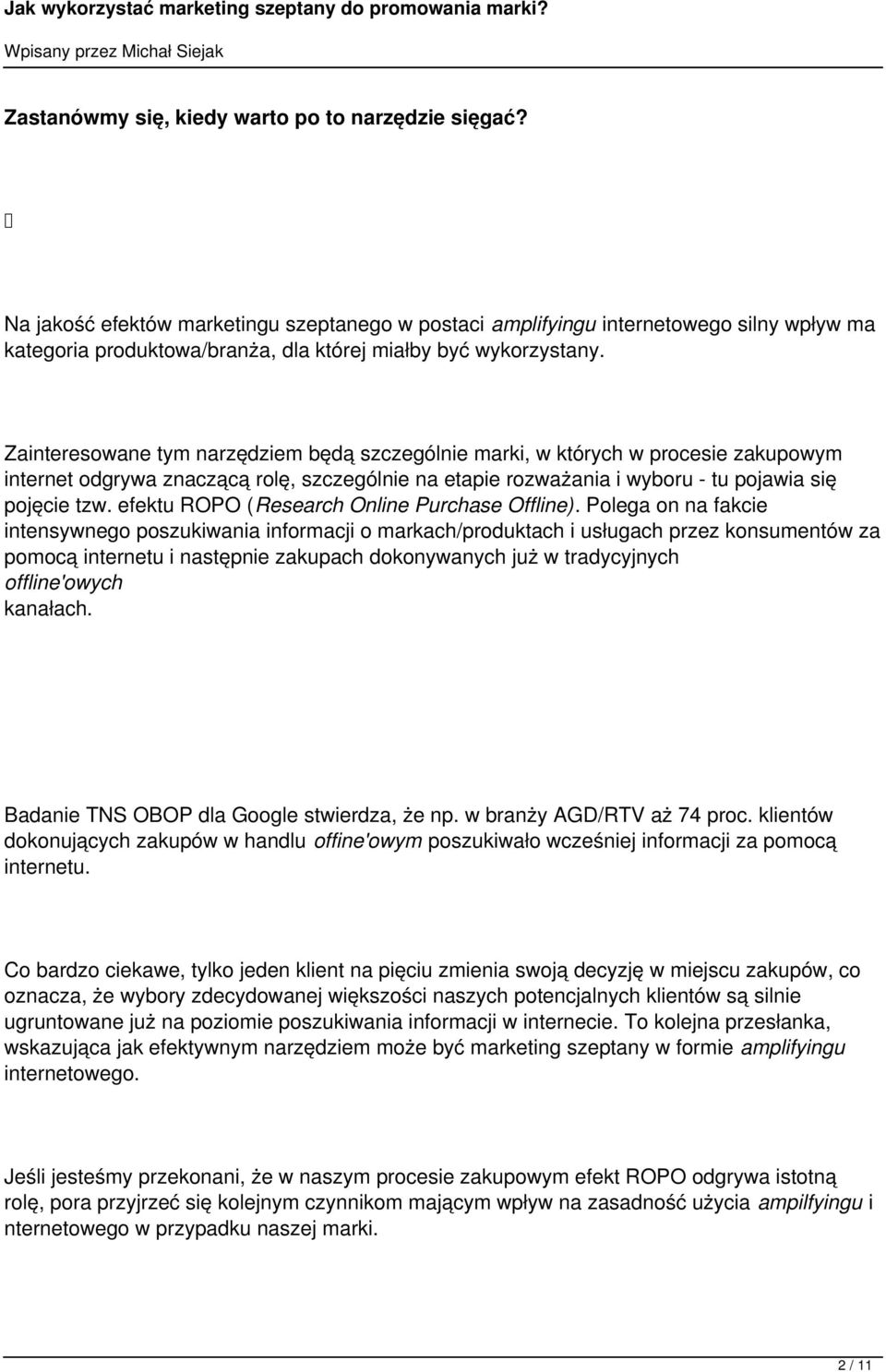 Jak wykorzystać marketing szeptany do promowania marki?

Wpisany przez Michał Siejak

Zastanówmy się, kiedy warto po to narzędzie sięgać?

Na jakość efektów marketingu szeptanego w postaci amplifyingu internetowego silny wpływ ma kategoria produktowa/branża, dla której miałby być wykorzystany.

Zainteresowane tym narzędziem będą szczególnie marki, w których w procesie zakupowym internet odgrywa znaczącą rolę, szczególnie na etapie rozważania i wyboru - tu pojawia się pojęcie tzw. efektu ROPO (Research Online Purchase Offline). Polega on na fakcie intensywnego poszukiwania informacji o markach/produktach i usługach przez konsumentów za pomocą internetu i następnie zakupach dokonywanych już w tradycyjnych offline'owych kanałach.

Badanie TNS OBOP dla Google stwierdza, że np. w branży AGD/RTV aż 74 proc. klientów dokonujących zakupów w handlu offine'owym poszukiwało wcześniej informacji za pomocą internetu.

Co bardzo ciekawe, tylko jeden klient na pięciu zmienia swoją decyzję w miejscu zakupów, co oznacza, że wybory zdecydowanej większości naszych potencjalnych klientów są silnie ugruntowane już na poziomie poszukiwania informacji w internecie. To kolejna przesłanka, wskazująca jak efektywnym narzędziem może być marketing szeptany w formie amplifyingu internetowego.

Jeśli jesteśmy przekonani, że w naszym procesie zakupowym efekt ROPO odgrywa istotną rolę, pora przyjrzeć się kolejnym czynnikom mającym wpływ na zasadność użycia ampilfyingu i nternetowego w przypadku naszej marki.

2 / 11